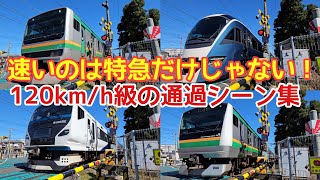 速いのは特急だけじゃない！
120km/h級の通過シーン集